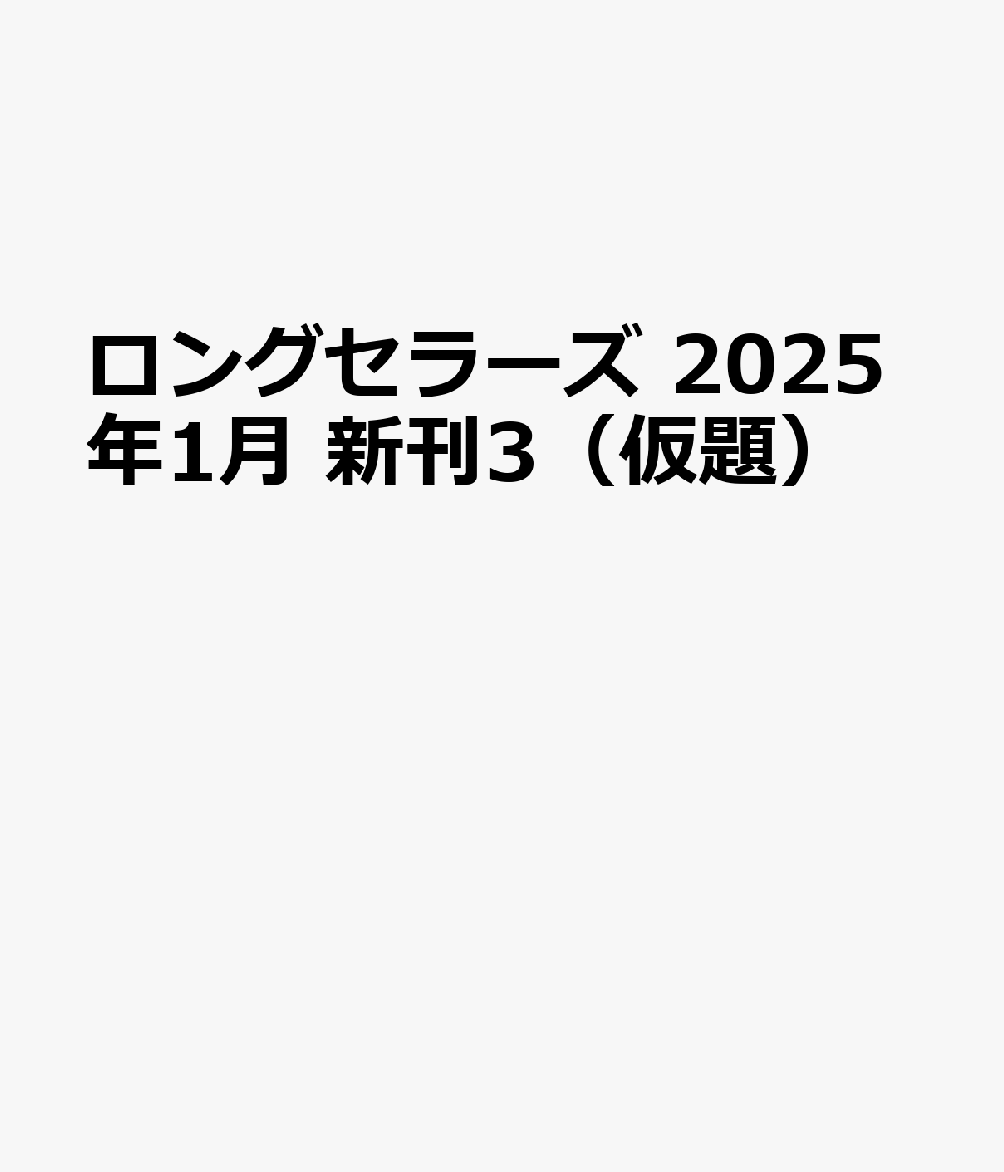 ロングセラーズ 2025年1月 新刊3（仮題）